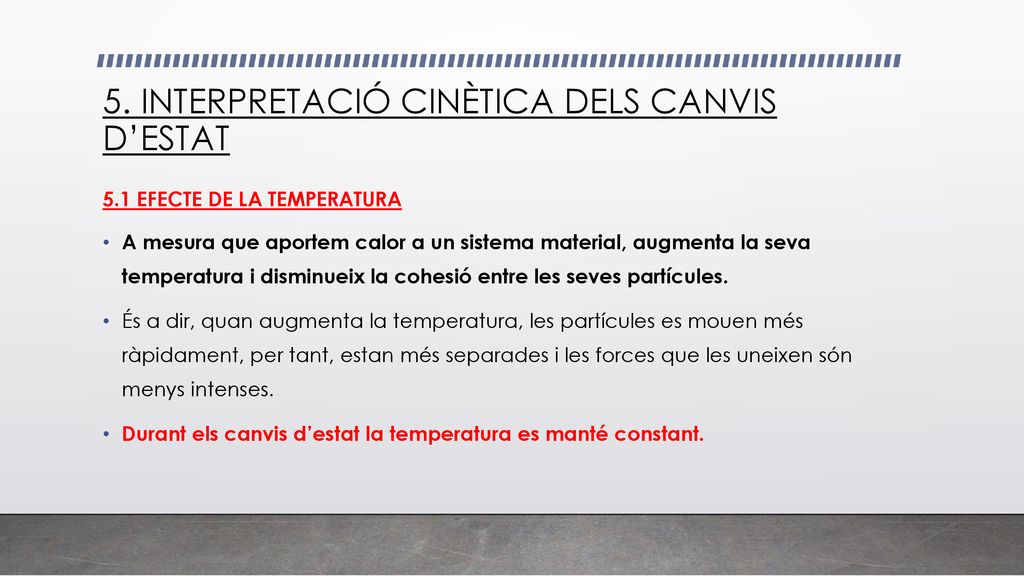 5. INTERPRETACIÓ CINÈTICA DELS CANVIS D'ESTAT

5.1 EFECTE DE LA TEMPERATURA

• A mesura que aportem calor a un sistema material, augmenta la seva temperatura i disminueix la cohesió entre les seves partícules.

• És a dir, quan augmenta la temperatura, les partícules es mouen més ràpidament, per tant, estan més separades i les forces que les uneixen són menys intenses.

• Durant els canvis d'estat la temperatura es manté constant.